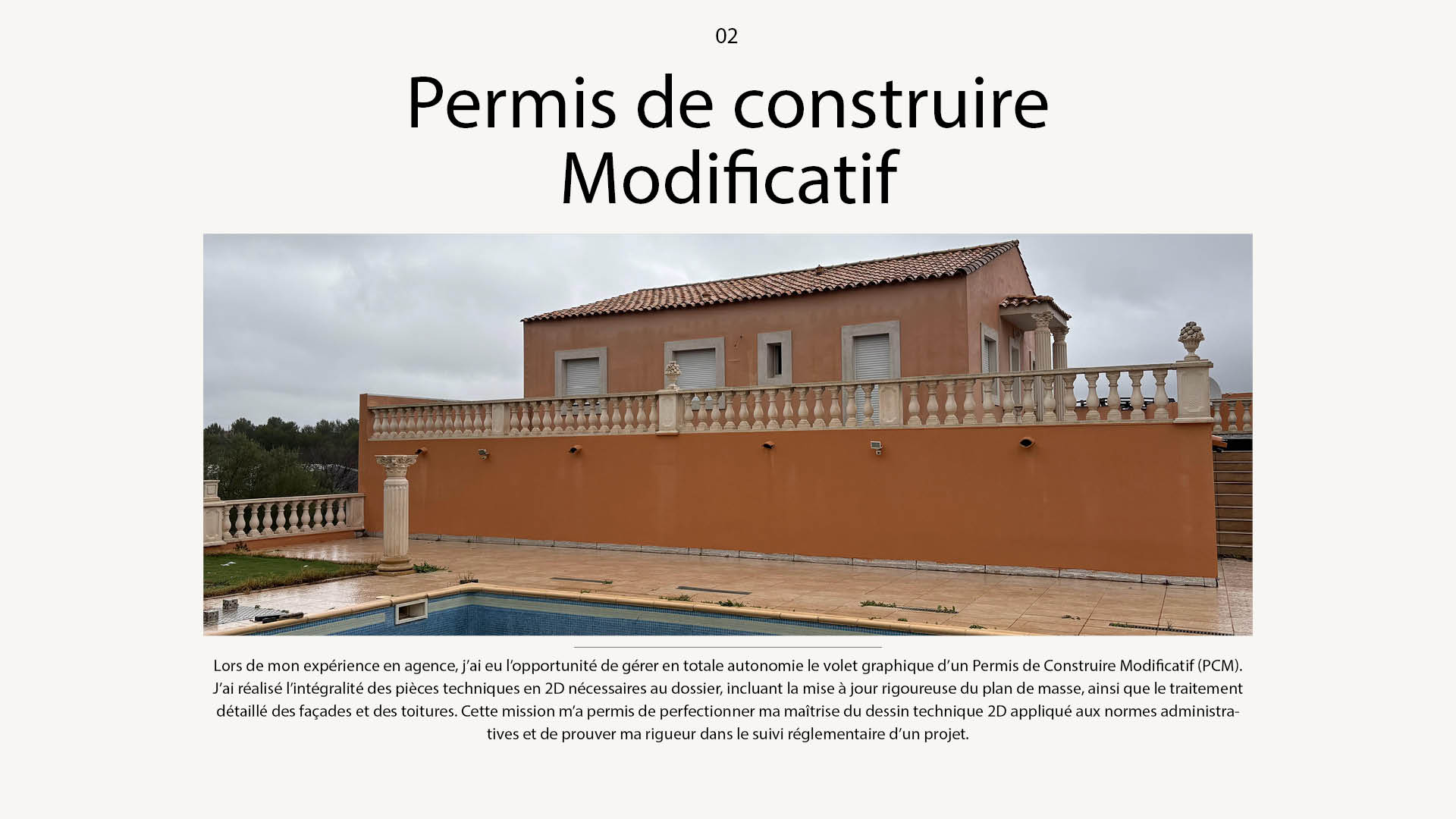 02

Permis de construire Modificatif

Lors de mon expérience en agence, j'ai eu l'opportunité de gérer en totale autonomie le volet graphique d'un Permis de Construire Modificatif (PCM). J'ai réalisé l'intégralité des pièces techniques en 2D nécessaires au dossier, incluant la mise à jour rigoureuse du plan de masse, ainsi que le traitement détaillé des façades et des toitures. Cette mission m'a permis de perfectionner ma maîtrise du dessin technique 2D appliqué aux normes administratives et de prouver ma rigueur dans le suivi réglementaire d'un projet.